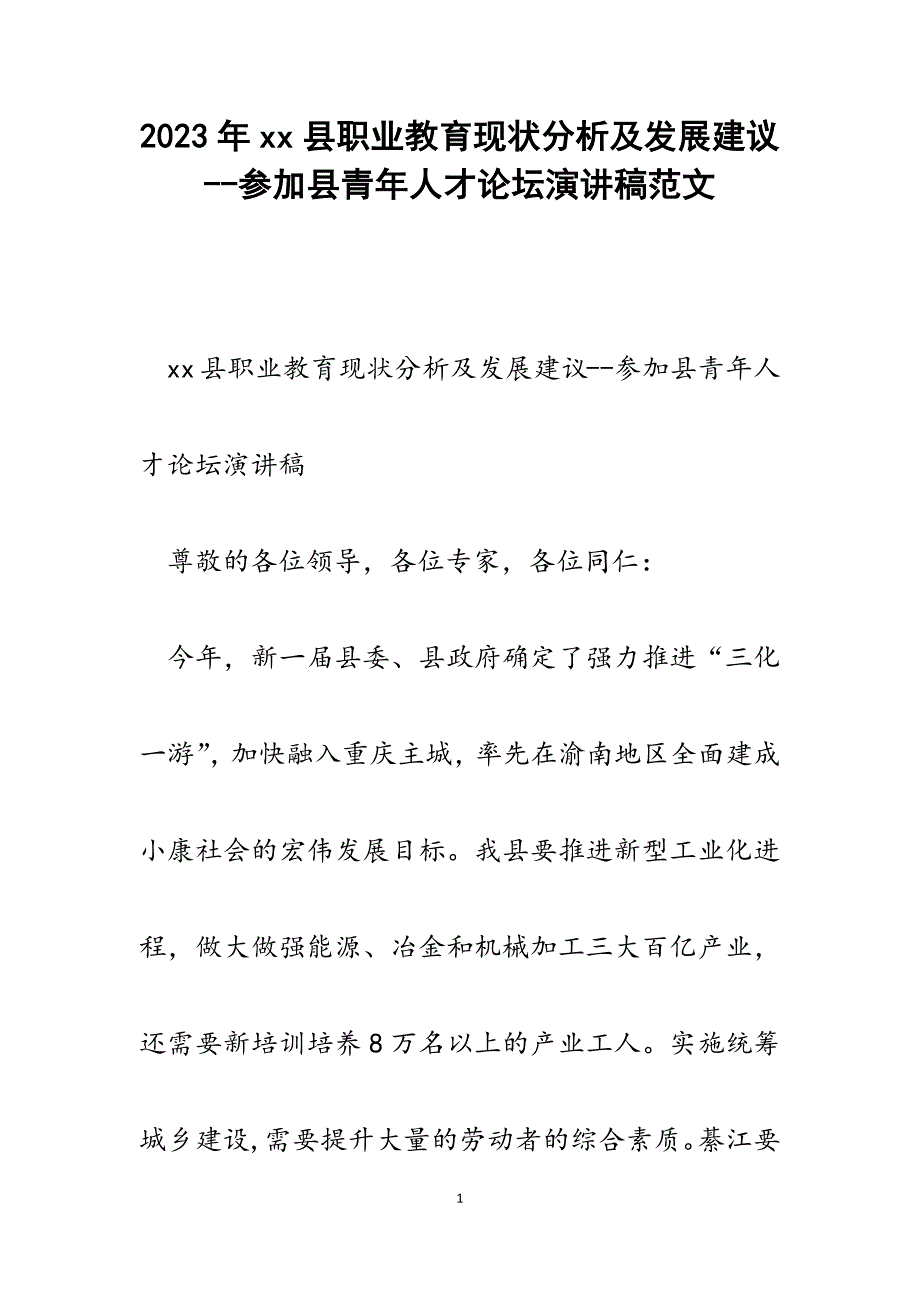 2023年xx县职业教育现状分析及发展建议--参加县青年人才论坛演讲稿范文

xx县职业教育现状分析及发展建议--参加县青年人才论坛演讲稿

尊敬的各位领导，各位专家，各位同仁：

今年，新一届县委、县政府确定了强力推进“三化一游”，加快融入重庆主城，率先在渝南地区全面建成小康社会的宏伟发展目标。我县要推进新型工业化进程，做大做强能源、冶金和机械加工三大百亿产业，还需要新培训培养8万名以上的产业工人。实施统筹城乡建设，需要提升大量的劳动者的综合素质。綦江要

1